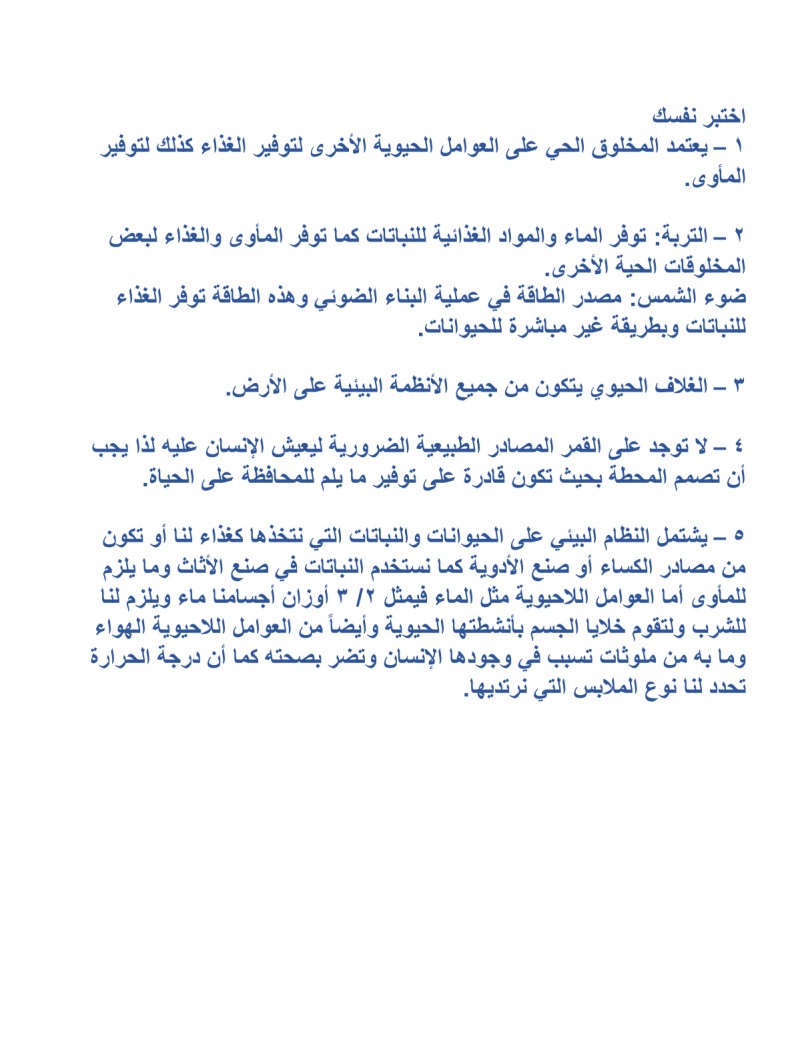 اختبر نفسك
١ – يعتمد المخلوق الحي على العوامل الحيوية الأخرى لتوفير الغذاء كذلك لتوفير المأوى.

٢ – التربة: توفر الماء والمواد الغذائية للنباتات كما توفر المأوى والغذاء لبعض المخلوقات الحية الأخرى.
ضوء الشمس: مصدر الطاقة في عملية البناء الضوئي وهذه الطاقة توفر الغذاء للنباتات وبطريقة غير مباشرة للحيوانات.

٣ – الغلاف الحيوي يتكون من جميع الأنظمة البيئية على الأرض.

٤ – لا توجد على القمر المصادر الطبيعية الضرورية ليعيش الإنسان عليه لذا يجب أن تصمم المحطة بحيث تكون قادرة على توفير ما يلم للمحافظة على الحياة.

٥ – يشتمل النظام البيئي على الحيوانات والنباتات التي نتخذها كغذاء لنا أو تكون من مصادر الكساء أو صنع الأدوية كما نستخدم النباتات في صنع الأثاث وما يلزم للمأوى أما العوامل اللاحيوية مثل الماء فيمثل ٢/ ٣ أوزان أجسامنا ماء ويلزم لنا للشرب ولتقوم خلايا الجسم بأنشطتها الحيوية وأيضاً من العوامل اللاحيوية الهواء وما به من ملوثات تسبب في وجودها الإنسان وتضر بصحته كما أن درجة الحرارة تحدد لنا نوع الملابس التي نرتديها.